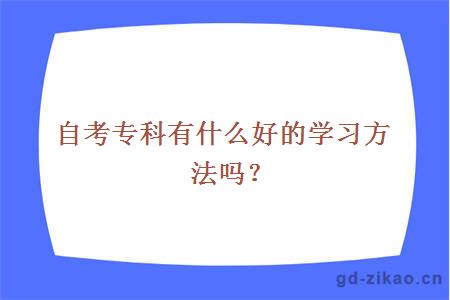 自考专科有什么好的学习方法吗？

gd-zikao.cn